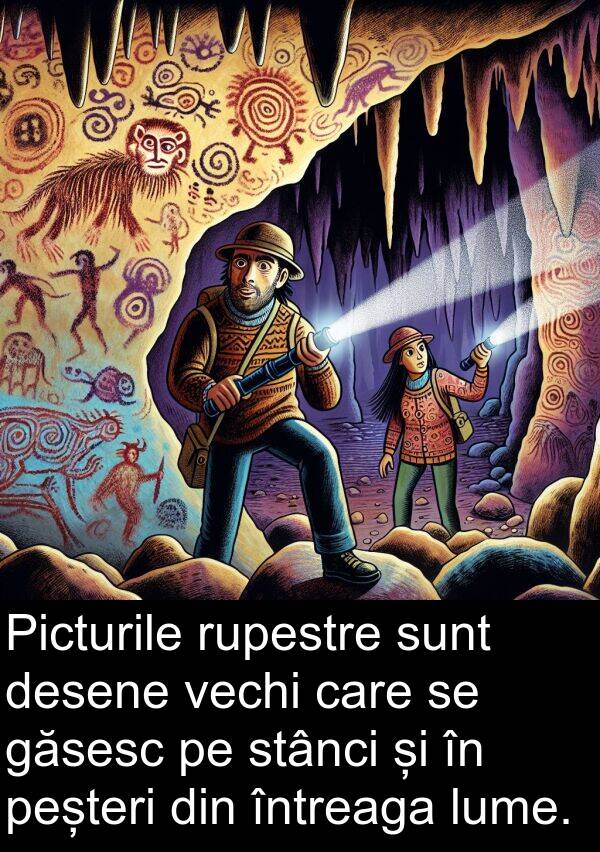 Picturile rupestre sunt desene vechi care se găsesc pe stânci și în peșteri din întreaga lume.